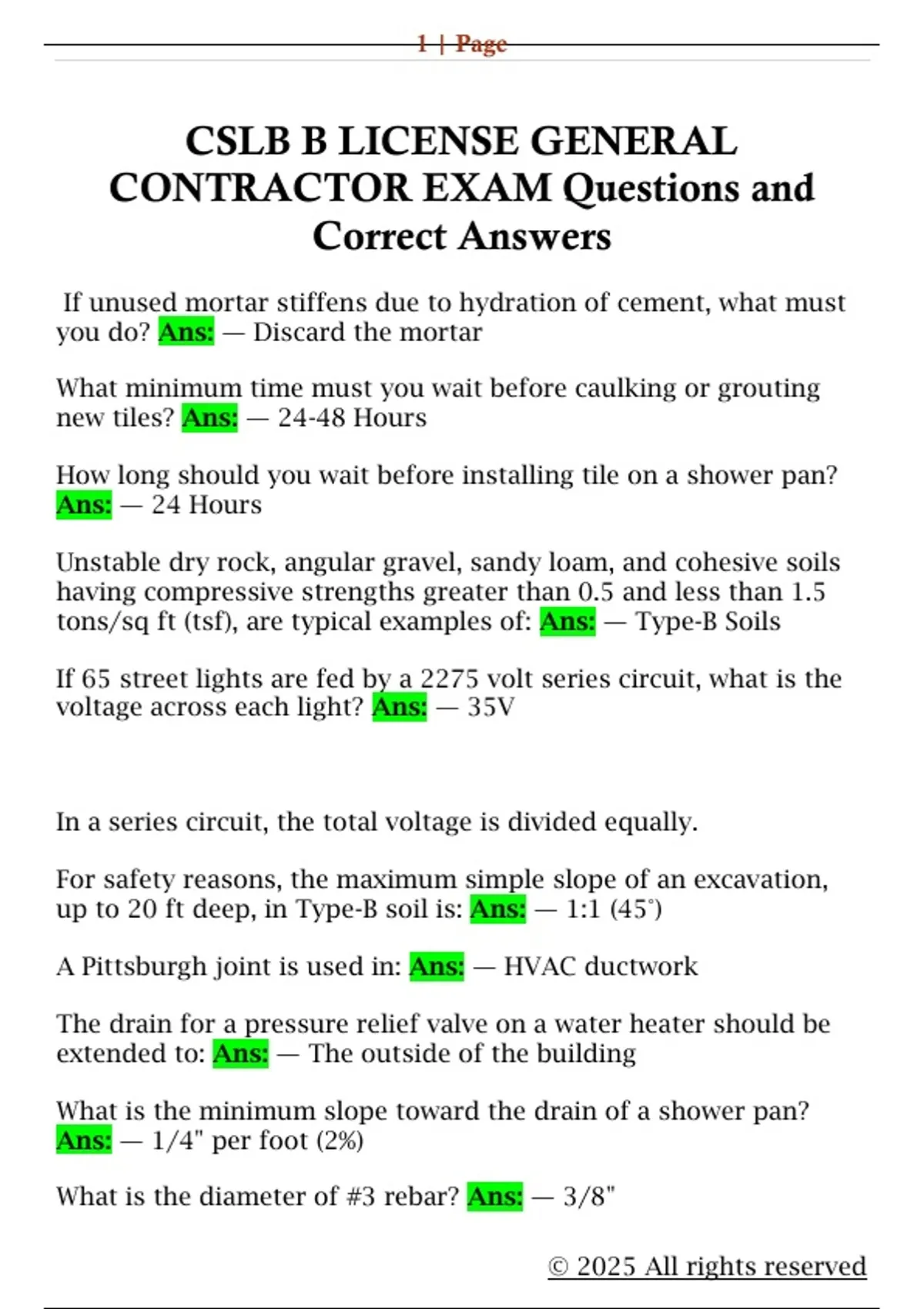 1 | Page

CSLB B LICENSE GENERAL CONTRACTOR EXAM Questions and Correct Answers

If unused mortar stiffens due to hydration of cement, what must you do? Ans: — Discard the mortar

What minimum time must you wait before caulking or grouting new tiles? Ans: — 24-48 Hours

How long should you wait before installing tile on a shower pan? Ans: — 24 Hours

Unstable dry rock, angular gravel, sandy loam, and cohesive soils having compressive strengths greater than 0.5 and less than 1.5 tons/sq ft (tsf), are typical examples of: Ans: — Type-B Soils

If 65 street lights are fed by a 2275 volt series circuit, what is the voltage across each light? Ans: — 35V

In a series circuit, the total voltage is divided equally.

For safety reasons, the maximum simple slope of an excavation, up to 20 ft deep, in Type-B soil is: Ans: — 1:1 (45°)

A Pittsburgh joint is used in: Ans: — HVAC ductwork

The drain for a pressure relief valve on a water heater should be extended to: Ans: — The outside of the building

What is the minimum slope toward the drain of a shower pan? Ans: — 1/4" per foot (2%)

What is the diameter of #3 rebar? Ans: — 3/8"

© 2025 All rights reserved